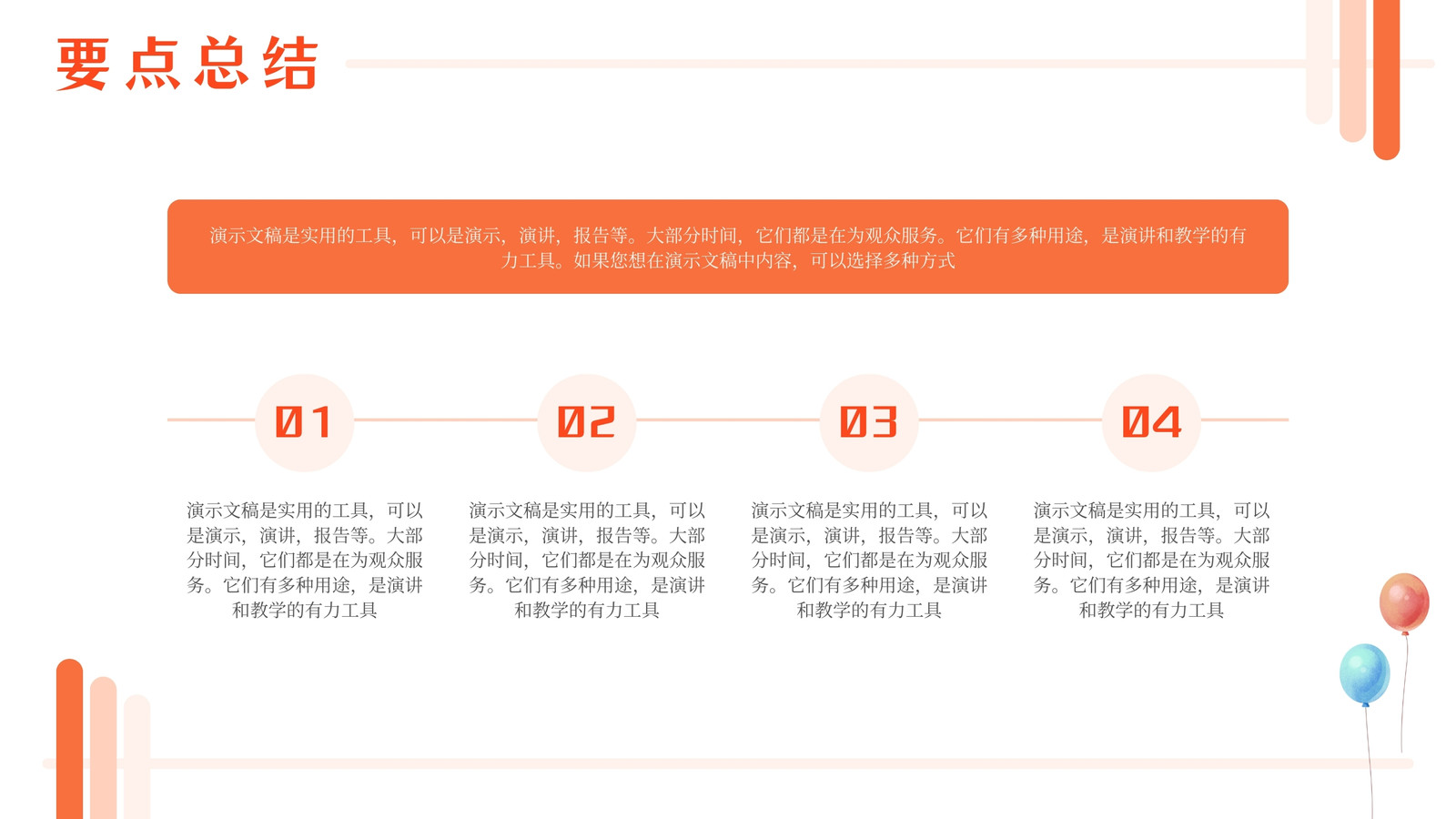 要点总结

演示文稿是实用的工具，可以是演示，演讲，报告等。大部分时间，它们都是在为观众服务。它们有多种用途，是演讲和教学的有力工具。如果您想在演示文稿中内容，可以选择多种方式

01

演示文稿是实用的工具，可以是演示，演讲，报告等。大部分时间，它们都是在为观众服务。它们有多种用途，是演讲和教学的有力工具

02

演示文稿是实用的工具，可以是演示，演讲，报告等。大部分时间，它们都是在为观众服务。它们有多种用途，是演讲和教学的有力工具

03

演示文稿是实用的工具，可以是演示，演讲，报告等。大部分时间，它们都是在为观众服务。它们有多种用途，是演讲和教学的有力工具

04

演示文稿是实用的工具，可以是演示，演讲，报告等。大部分时间，它们都是在为观众服务。它们有多种用途，是演讲和教学的有力工具